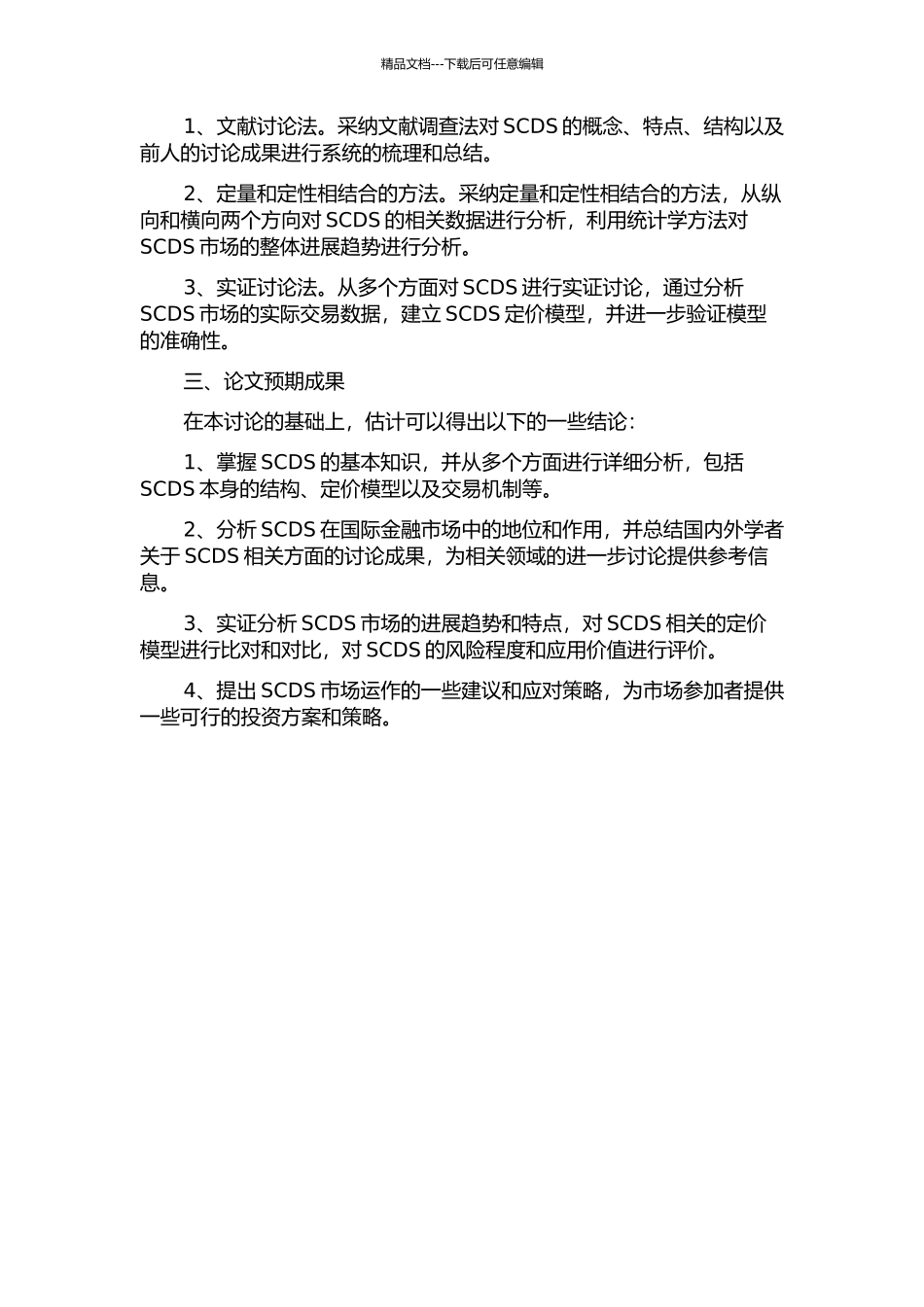 精品文档---下载后可任意编辑

1、文献讨论法。采纳文献调查法对 SCDS 的概念、特点、结构以及前人的讨论成果进行系统的梳理和总结。

2、定量和定性相结合的方法。采纳定量和定性相结合的方法，从纵向和横向两个方向对 SCDS 的相关数据进行分析，利用统计学方法对 SCDS 市场的整体进展趋势进行分析。

3、实证讨论法。从多个方面对 SCDS 进行实证讨论，通过分析 SCDS 市场的实际交易数据，建立 SCDS 定价模型，并进一步验证模型的准确性。

三、论文预期成果

在本讨论的基础上，估计可以得出以下的一些结论：

1、掌握 SCDS 的基本知识，并从多个方面进行详细分析，包括 SCDS 本身的结构、定价模型以及交易机制等。

2、分析 SCDS 在国际金融市场中的地位和作用，并总结国内外学者关于 SCDS 相关方面的讨论成果，为相关领域的进一步讨论提供参考信息。

3、实证分析 SCDS 市场的进展趋势和特点，对 SCDS 相关的定价模型进行比对和对比，对 SCDS 的风险程度和应用价值进行评价。

4、提出 SCDS 市场运作的一些建议和应对策略，为市场参加者提供一些可行的投资方案和策略。